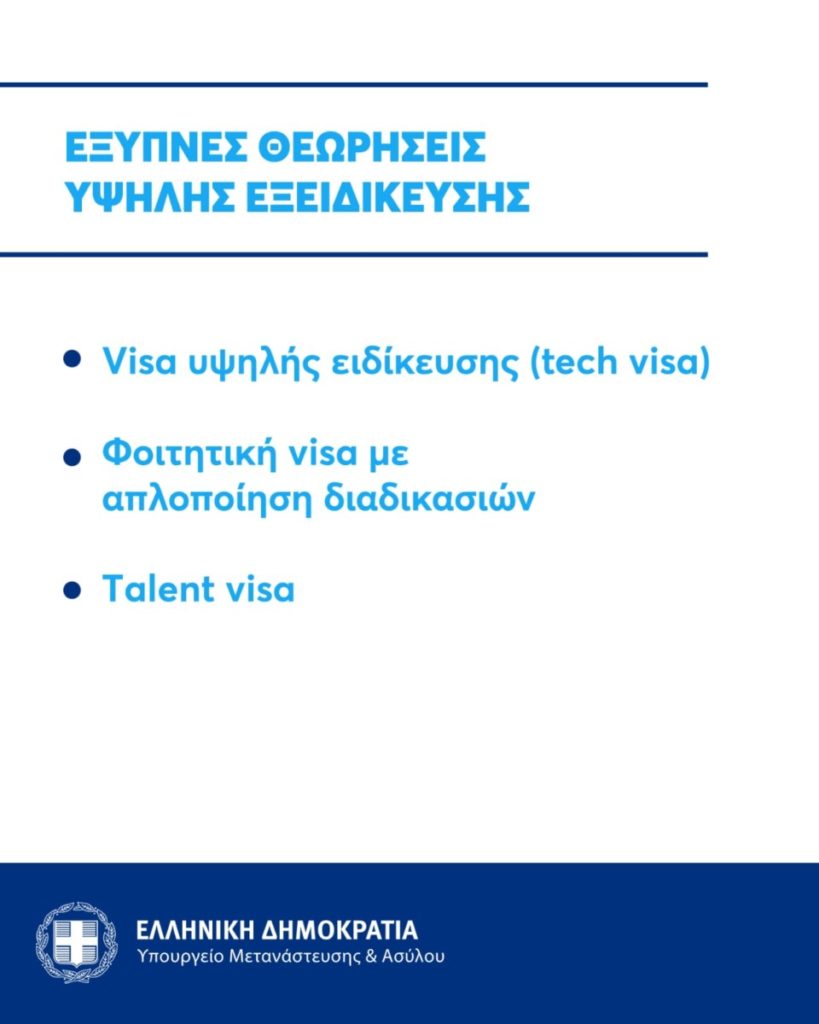 ΕΞΥΠΝΕΣ ΘΕΩΡΗΣΕΙΣ ΥΨΗΛΗΣ ΕΞΕΙΔΙΚΕΥΣΗΣ

• Visa υψηλής ειδίκευσης (tech visa)

• Φοιτητική visa με απλοποίηση διαδικασιών

• Talent visa

ΕΛΛΗΝΙΚΗ ΔΗΜΟΚΡΑΤΙΑ
Υπουργείο Μετανάστευσης & Ασύλου